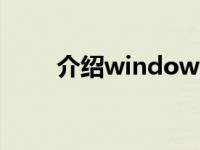 介绍window